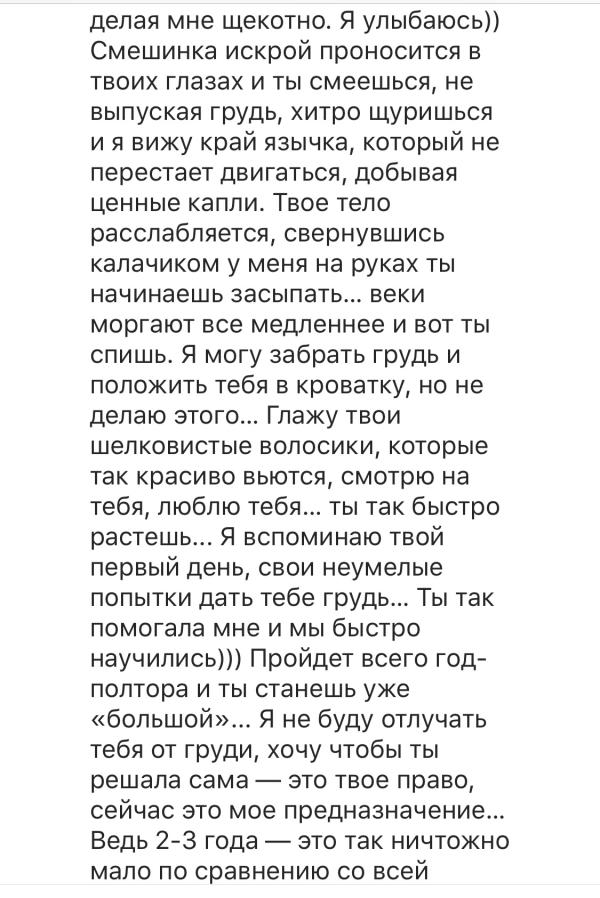 делая мне щекотно. Я улыбаюсь)) Смешинка искрой проносится в твоих глазах и ты смеешься, не выпуская грудь, хитро щуришься и я вижу край язычка, который не перестает двигаться, добывая ценные капли. Твое тело расслабляется, свернувшись калачиком у меня на руках ты начинаешь засыпать... веки моргают все медленнее и вот ты спишь. Я могу забрать грудь и положить тебя в кроватку, но не делаю этого... Глажу твои шелковистые волосики, которые так красиво вьются, смотрю на тебя, люблю тебя... ты так быстро растешь... Я вспоминаю твой первый день, свои неумелые попытки дать тебе грудь... Ты так помогала мне и мы быстро научились))) Пройдет всего год-полтора и ты станешь уже «большой»... Я не буду отлучать тебя от груди, хочу чтобы ты решала сама — это твое право, сейчас это мое предназначение... Ведь 2-3 года — это так ничтожно мало по сравнению со всей